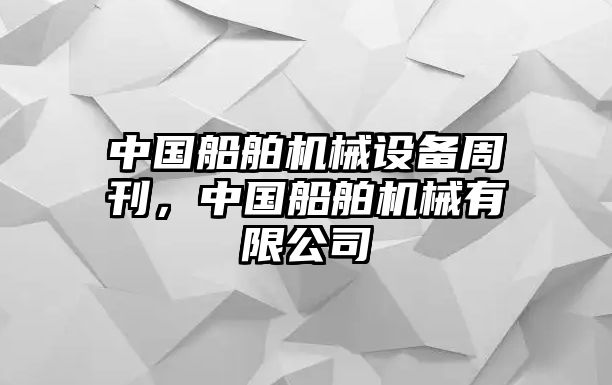 中国船舶机械设备周刊，中国船舶机械有限公司